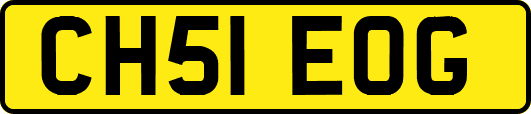 CH51 EOG